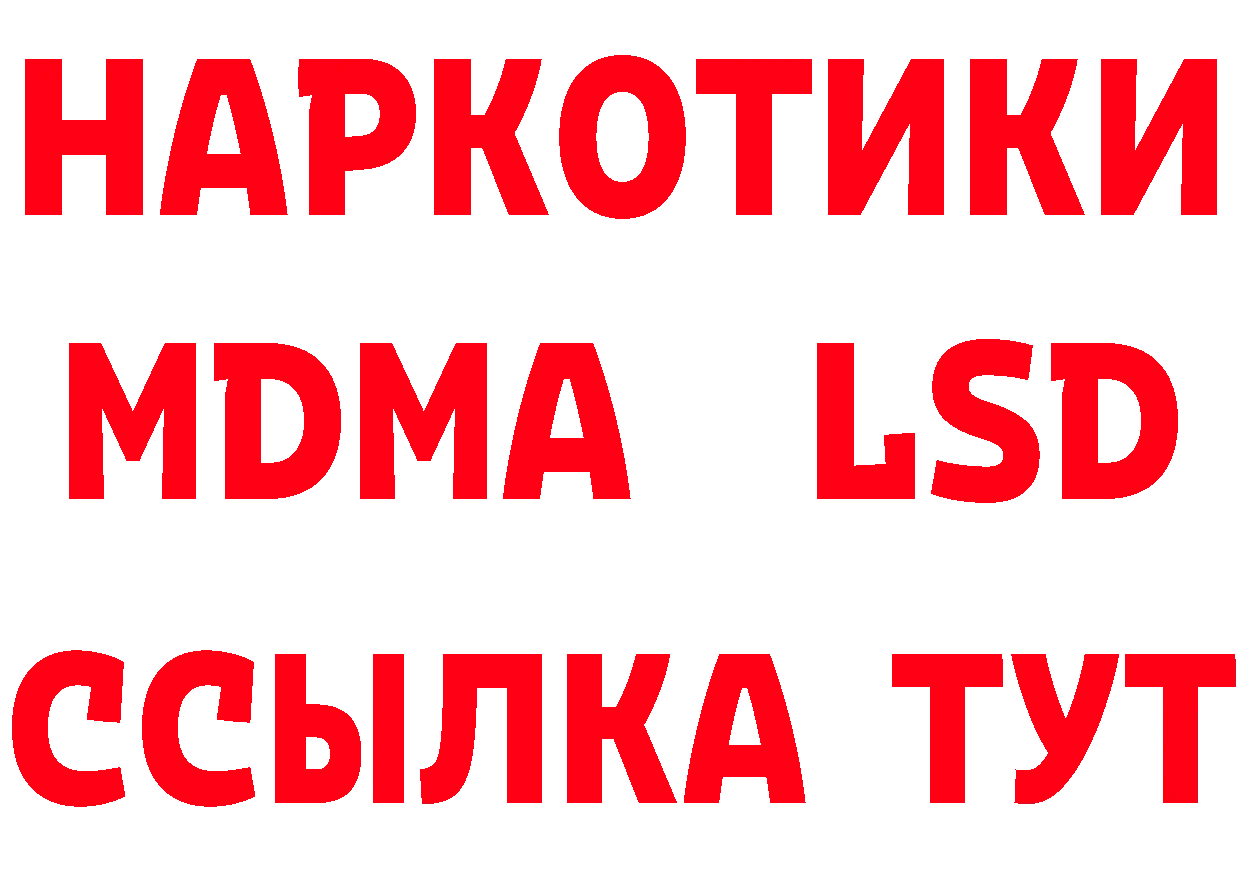 НАРКОТИКИ
MDMA LSD
ССЫЛКА ТУТ